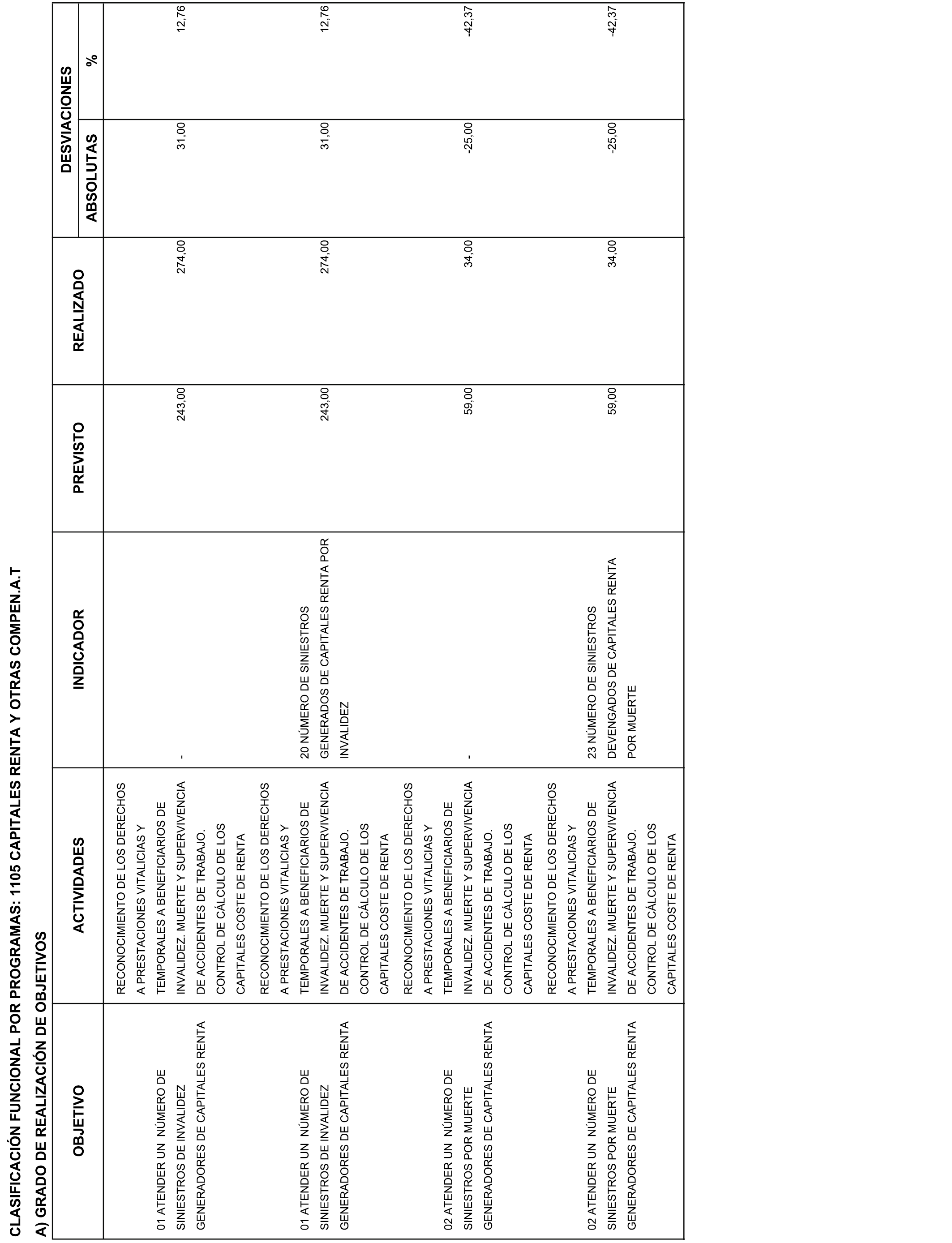 CLASIFICACIÓN FUNCIONAL POR PROGRAMAS: 1105 CAPITALES RENTA Y OTRAS COMPEN.A.T

A) GRADO DE REALIZACIÓN DE OBJETIVOS

| OBJETIVO | ACTIVIDADES | INDICADOR | PREVISTO | REALIZADO | DESVIACIONES ABSOLUTAS | DESVIACIONES % |
|---|---|---|---|---|---|---|
| 01 ATENDER UN NÚMERO DE SINIESTROS DE INVALIDEZ GENERADORES DE CAPITALES RENTA | RECONOCIMIENTO DE LOS DERECHOS A PRESTACIONES VITALICIAS Y TEMPORALES A BENEFICIARIOS DE INVALIDEZ. MUERTE Y SUPERVIVENCIA DE ACCIDENTES DE TRABAJO. CONTROL DE CÁLCULO DE LOS CAPITALES COSTE DE RENTA | - | 243,00 | 274,00 | 31,00 | 12,76 |
| 01 ATENDER UN NÚMERO DE SINIESTROS DE INVALIDEZ GENERADORES DE CAPITALES RENTA | RECONOCIMIENTO DE LOS DERECHOS A PRESTACIONES VITALICIAS Y TEMPORALES A BENEFICIARIOS DE INVALIDEZ. MUERTE Y SUPERVIVENCIA DE ACCIDENTES DE TRABAJO. CONTROL DE CÁLCULO DE LOS CAPITALES COSTE DE RENTA | 20 NÚMERO DE SINIESTROS GENERADOS DE CAPITALES RENTA POR INVALIDEZ | 243,00 | 274,00 | 31,00 | 12,76 |
| 02 ATENDER UN NÚMERO DE SINIESTROS POR MUERTE GENERADORES DE CAPITALES RENTA | RECONOCIMIENTO DE LOS DERECHOS A PRESTACIONES VITALICIAS Y TEMPORALES A BENEFICIARIOS DE INVALIDEZ. MUERTE Y SUPERVIVENCIA DE ACCIDENTES DE TRABAJO. CONTROL DE CÁLCULO DE LOS CAPITALES COSTE DE RENTA | - | 59,00 | 34,00 | -25,00 | -42,37 |
| 02 ATENDER UN NÚMERO DE SINIESTROS POR MUERTE GENERADORES DE CAPITALES RENTA | RECONOCIMIENTO DE LOS DERECHOS A PRESTACIONES VITALICIAS Y TEMPORALES A BENEFICIARIOS DE INVALIDEZ. MUERTE Y SUPERVIVENCIA DE ACCIDENTES DE TRABAJO. CONTROL DE CÁLCULO DE LOS CAPITALES COSTE DE RENTA | 23 NÚMERO DE SINIESTROS DEVENGADOS DE CAPITALES RENTA POR MUERTE | 59,00 | 34,00 | -25,00 | -42,37 |